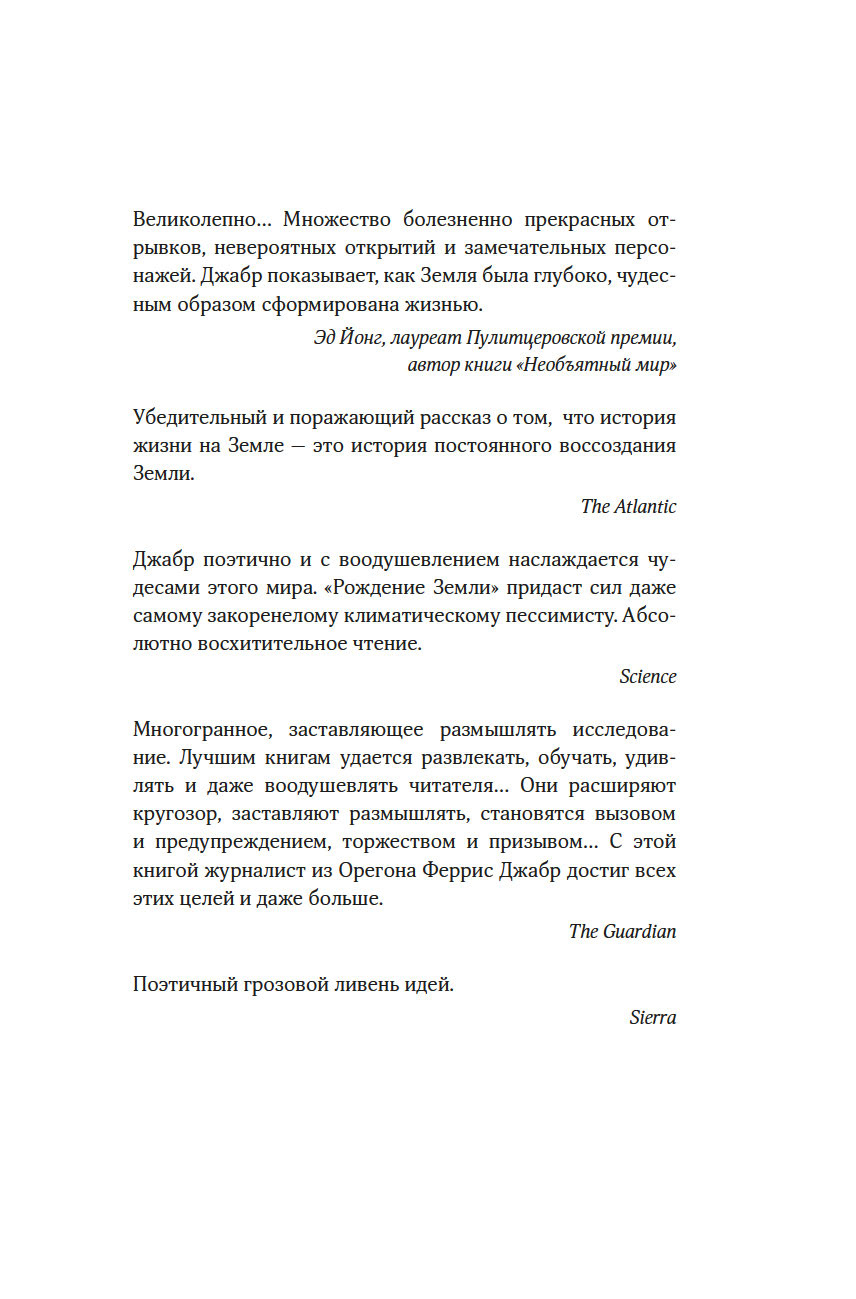 Великолепно… Множество болезненно прекрасных отрывков, невероятных открытий и замечательных персонажей. Джабр показывает, как Земля была глубоко, чудесным образом сформирована жизнью.

Эд Йонг, лауреат Пулитцеровской премии, автор книги «Необъятный мир»

Убедительный и поражающий рассказ о том, что история жизни на Земле — это история постоянного воссоздания Земли.

The Atlantic

Джабр поэтично и с воодушевлением наслаждается чудесами этого мира. «Рождение Земли» придаст сил даже самому закоренелому климатическому пессимисту. Абсолютно восхитительное чтение.

Science

Многогранное, заставляющее размышлять исследование. Лучшим книгам удается развлекать, обучать, удивлять и даже воодушевлять читателя… Они расширяют кругозор, заставляют размышлять, становятся вызовом и предупреждением, торжеством и призывом… С этой книгой журналист из Орегона Феррис Джабр достиг всех этих целей и даже больше.

The Guardian

Поэтичный грозовой ливень идей.

Sierra